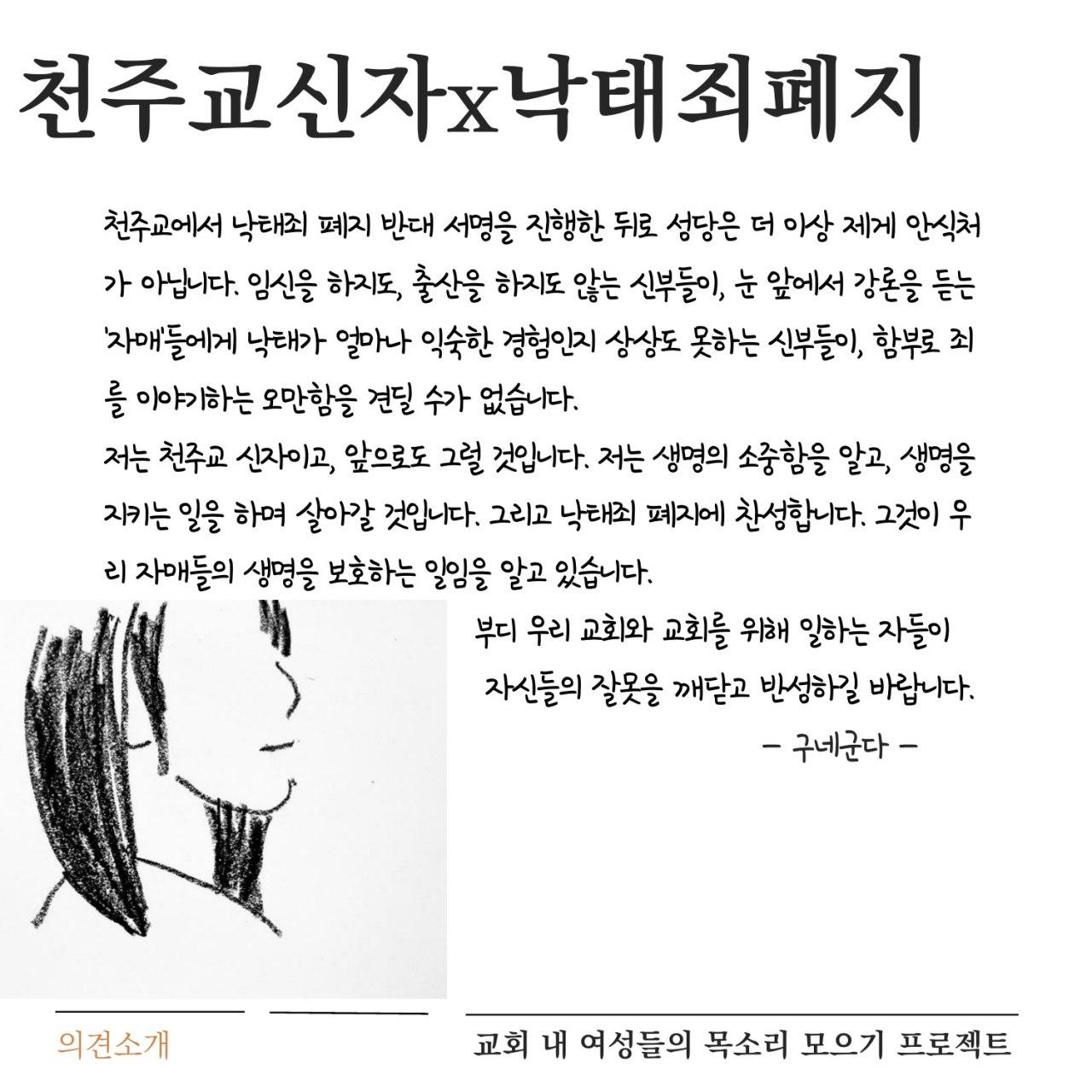 천주교신자x낙태죄폐지

천주교에서 낙태죄 폐지 반대 서명을 진행한 뒤로 성당은 더 이상 제게 안식처가 아닙니다. 임신을 하지도, 출산을 하지도 않는 신부들이, 눈 앞에서 강론을 듣는 '자매'들에게 낙태가 얼마나 익숙한 경험인지 상상도 못하는 신부들이, 함부로 죄를 이야기하는 오만함을 견딜 수가 없습니다.

저는 천주교 신자이고, 앞으로도 그럴 것입니다. 저는 생명의 소중함을 알고, 생명을 지키는 일을 하며 살아갈 것입니다. 그리고 낙태죄 폐지에 찬성합니다. 그것이 우리 자매들의 생명을 보호하는 일임을 알고 있습니다.

부디 우리 교회와 교회를 위해 일하는 자들이
자신들의 잘못을 깨닫고 반성하길 바랍니다.
- 구네군다 -

의견소개

교회 내 여성들의 목소리 모으기 프로젝트